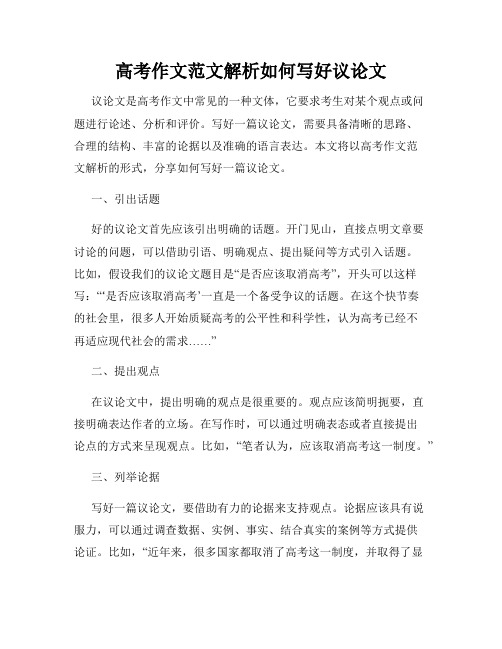 高考作文范文解析如何写好议论文

议论文是高考作文中常见的一种文体，它要求考生对某个观点或问题进行论述、分析和评价。写好一篇议论文，需要具备清晰的思路、合理的结构、丰富的论据以及准确的语言表达。本文将以高考作文范文解析的形式，分享如何写好一篇议论文。

一、引出话题

好的议论文首先应该引出明确的话题。开门见山，直接点明文章要讨论的问题，可以借助引语、明确观点、提出疑问等方式引入话题。比如，假设我们的议论文题目是“是否应该取消高考”，开头可以这样写：“‘是否应该取消高考’一直是一个备受争议的话题。在这个快节奏的社会里，很多人开始质疑高考的公平性和科学性，认为高考已经不再适应现代社会的需求……”

二、提出观点

在议论文中，提出明确的观点是很重要的。观点应该简明扼要，直接明确表达作者的立场。在写作时，可以通过明确表态或者直接提出论点的方式来呈现观点。比如，“笔者认为，应该取消高考这一制度。”

三、列举论据

写好一篇议论文，要借助有力的论据来支持观点。论据应该具有说服力，可以通过调查数据、实例、事实、结合真实的案例等方式提供论证。比如，“近年来，很多国家都取消了高考这一制度，并取得了显